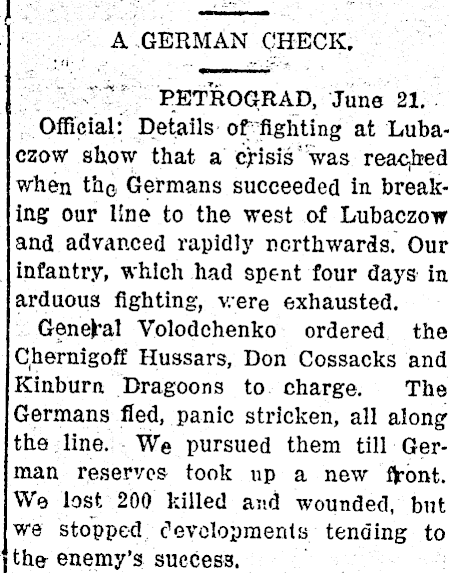 A GERMAN CHECK.

PETROGRAD, June 21.

Official: Details of fighting at Lubaczow show that a crisis was reached when the Germans succeeded in breaking our line to the west of Lubaczow and advanced rapidly northwards. Our infantry, which had spent four days in arduous fighting, were exhausted.

General Volodchenko ordered the Chernigoff Hussars, Don Cossacks and Kinburn Dragoons to charge. The Germans fled, panic stricken, all along the line. We pursued them till German reserves took up a new front. We lost 200 killed and wounded, but we stopped developments tending to the enemy's success.